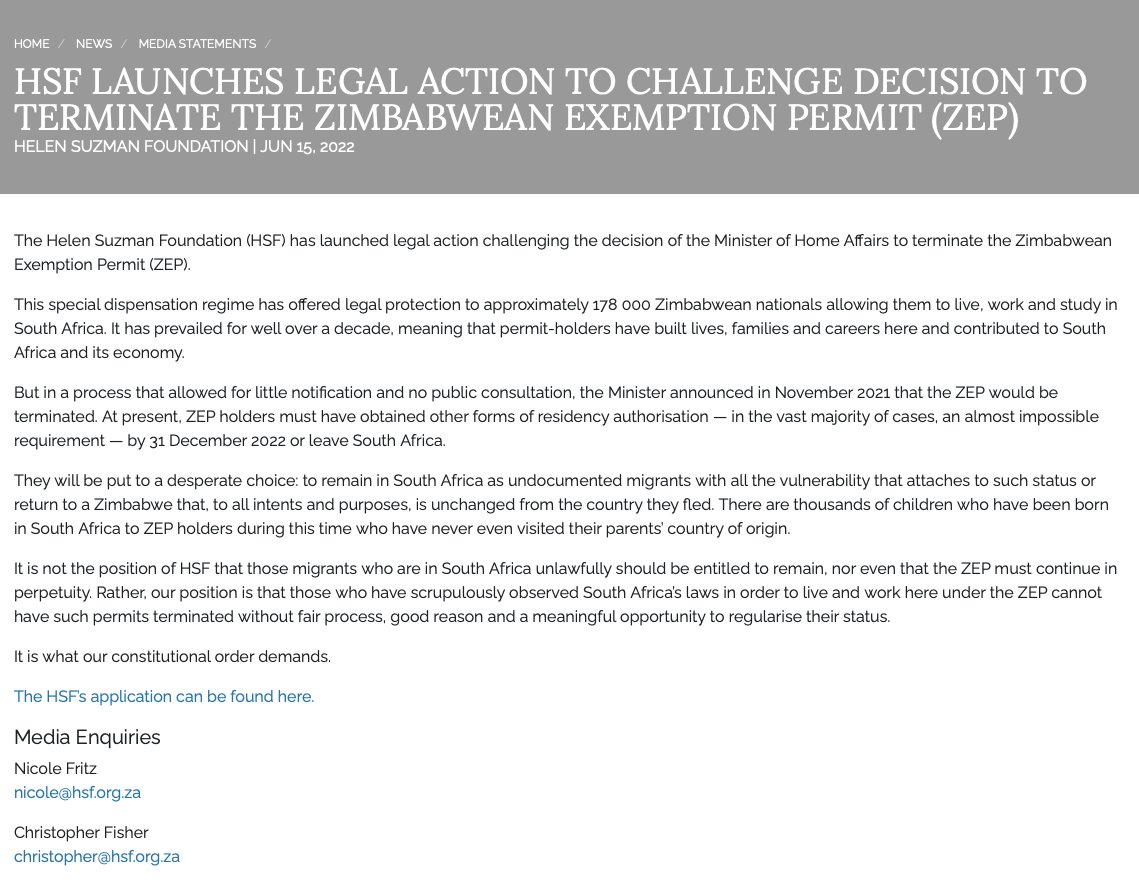 HOME / NEWS / MEDIA STATEMENTS /

HSF LAUNCHES LEGAL ACTION TO CHALLENGE DECISION TO TERMINATE THE ZIMBABWEAN EXEMPTION PERMIT (ZEP)

HELEN SUZMAN FOUNDATION | JUN 15, 2022

The Helen Suzman Foundation (HSF) has launched legal action challenging the decision of the Minister of Home Affairs to terminate the Zimbabwean Exemption Permit (ZEP).

This special dispensation regime has offered legal protection to approximately 178 000 Zimbabwean nationals allowing them to live, work and study in South Africa. It has prevailed for well over a decade, meaning that permit-holders have built lives, families and careers here and contributed to South Africa and its economy.

But in a process that allowed for little notification and no public consultation, the Minister announced in November 2021 that the ZEP would be terminated. At present, ZEP holders must have obtained other forms of residency authorisation — in the vast majority of cases, an almost impossible requirement — by 31 December 2022 or leave South Africa.

They will be put to a desperate choice: to remain in South Africa as undocumented migrants with all the vulnerability that attaches to such status or return to a Zimbabwe that, to all intents and purposes, is unchanged from the country they fled. There are thousands of children who have been born in South Africa to ZEP holders during this time who have never even visited their parents' country of origin.

It is not the position of HSF that those migrants who are in South Africa unlawfully should be entitled to remain, nor even that the ZEP must continue in perpetuity. Rather, our position is that those who have scrupulously observed South Africa's laws in order to live and work here under the ZEP cannot have such permits terminated without fair process, good reason and a meaningful opportunity to regularise their status.

It is what our constitutional order demands.

The HSF's application can be found here.

Media Enquiries

Nicole Fritz
nicole@hsf.org.za

Christopher Fisher
christopher@hsf.org.za